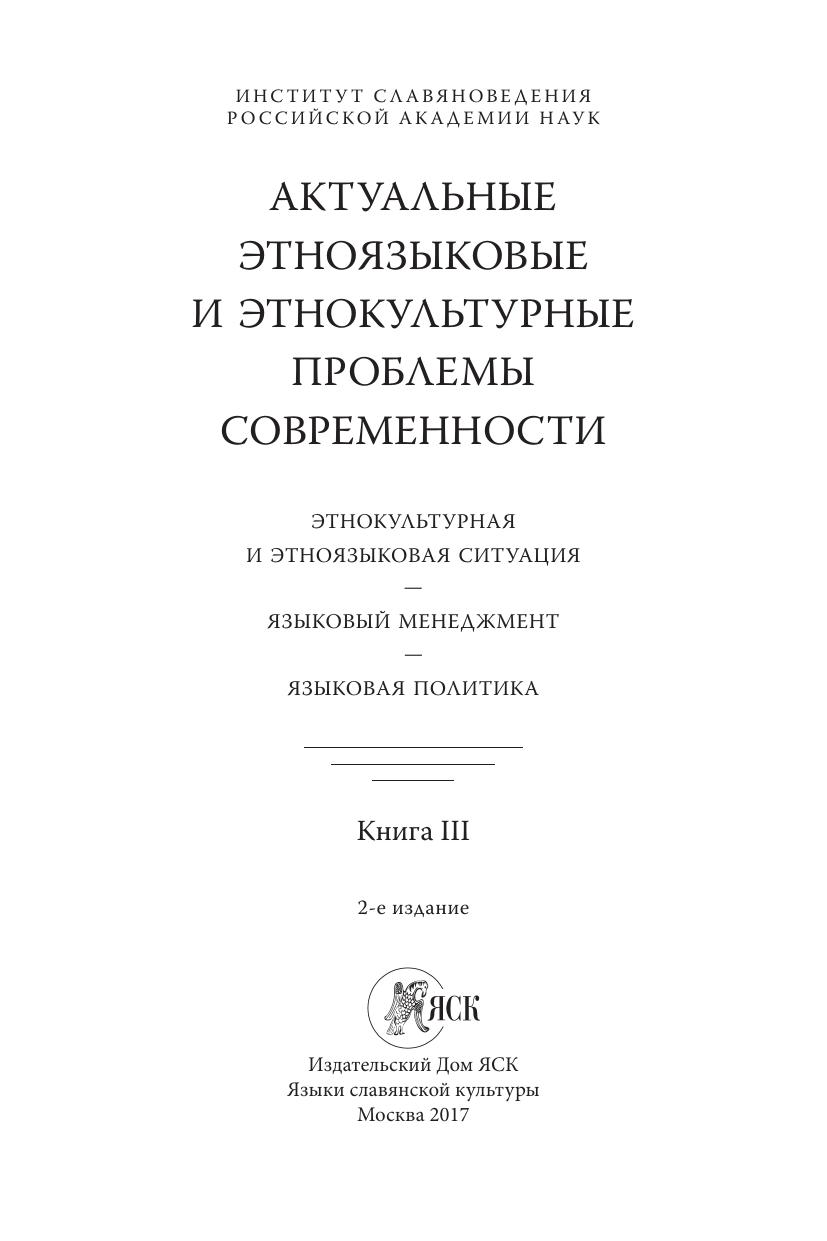 ИНСТИТУТ СЛАВЯНОВЕДЕНИЯ
РОССИЙСКОЙ АКАДЕМИИ НАУК

АКТУАЛЬНЫЕ ЭТНОЯЗЫКОВЫЕ И ЭТНОКУЛЬТУРНЫЕ ПРОБЛЕМЫ СОВРЕМЕННОСТИ

ЭТНОКУЛЬТУРНАЯ И ЭТНОЯЗЫКОВАЯ СИТУАЦИЯ
—
ЯЗЫКОВЫЙ МЕНЕДЖМЕНТ
—
ЯЗЫКОВАЯ ПОЛИТИКА

Книга III

2-е издание

ЯСК

Издательский Дом ЯСК
Языки славянской культуры
Москва 2017